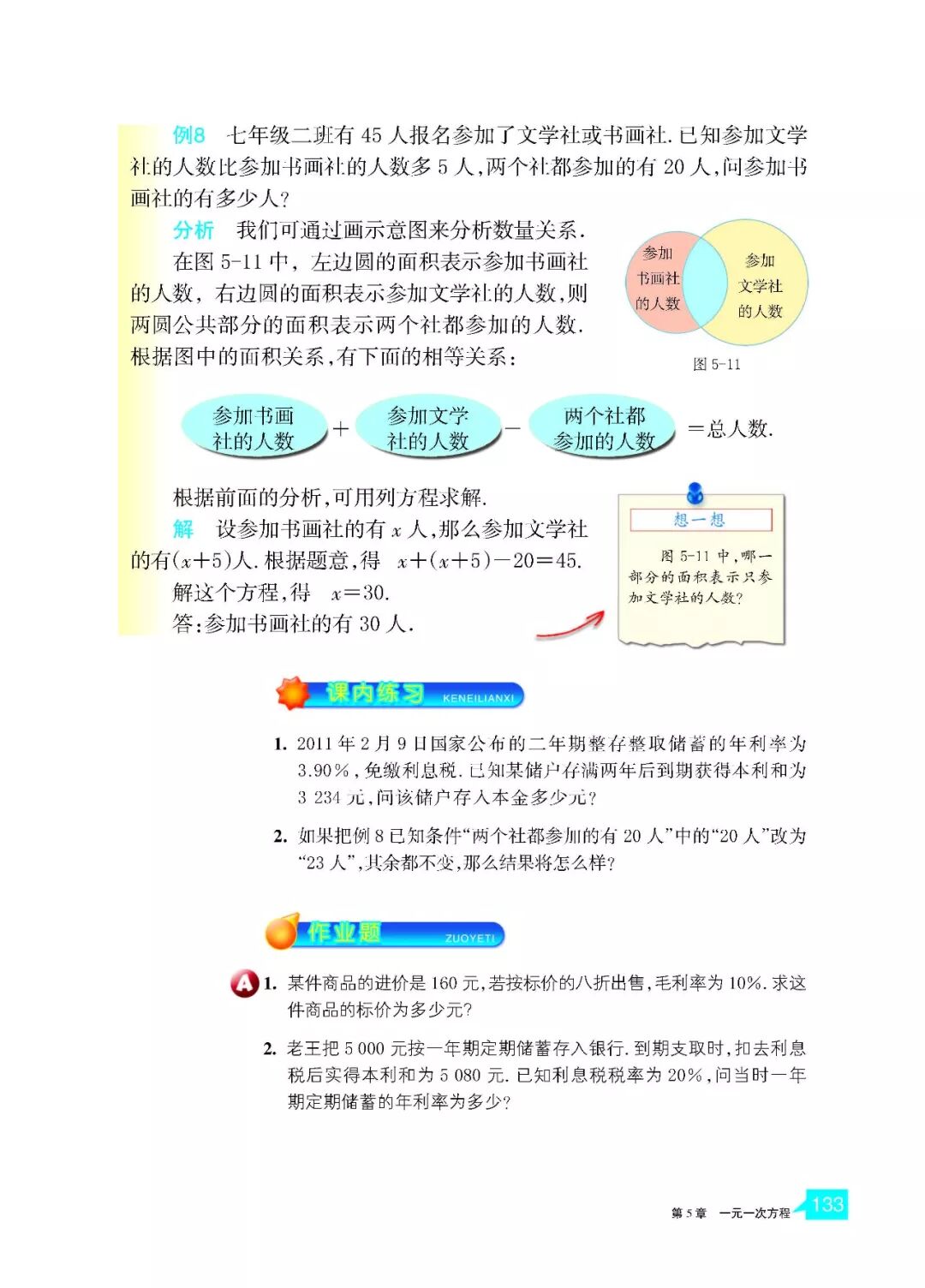 例8　七年级二班有 45 人报名参加了文学社或书画社. 已知参加文学社的人数比参加书画社的人数多 5 人,两个社都参加的有 20 人,问参加书画社的有多少人?

分析　我们可通过画示意图来分析数量关系.

在图 5-11 中, 左边圆的面积表示参加书画社的人数, 右边圆的面积表示参加文学社的人数,则两圆公共部分的面积表示两个社都参加的人数. 根据图中的面积关系,有下面的相等关系:

参加书画社的人数

参加文学社的人数

图 5-11

参加书画社的人数 + 参加文学社的人数 − 两个社都参加的人数 =总人数.

根据前面的分析,可用列方程求解.

解　设参加书画社的有 $x$ 人,那么参加文学社的有$(x+5)$人. 根据题意,得　$x+(x+5)-20=45$.

解这个方程,得　$x=30$.

答:参加书画社的有 30 人.

想一想

图 5-11 中,哪一部分的面积表示只参加文学社的人数?

课内练习 KENEILIANXI

1. 2011 年 2 月 9 日国家公布的二年期整存整取储蓄的年利率为 3.90%,免缴利息税. 已知某储户存满两年后到期获得本利和为 3 234 元,问该储户存入本金多少元?

2. 如果把例 8 已知条件“两个社都参加的有 20 人”中的“20 人”改为“23 人”,其余都不变,那么结果将怎么样?

作业题 ZUOYETI

A 1. 某件商品的进价是 160 元,若按标价的八折出售,毛利率为 10%. 求这件商品的标价为多少元?

2. 老王把 5 000 元按一年期定期储蓄存入银行. 到期支取时,扣去利息税后实得本利和为 5 080 元. 已知利息税税率为 20%,问当时一年期定期储蓄的年利率为多少?

第 5 章　一元一次方程　133